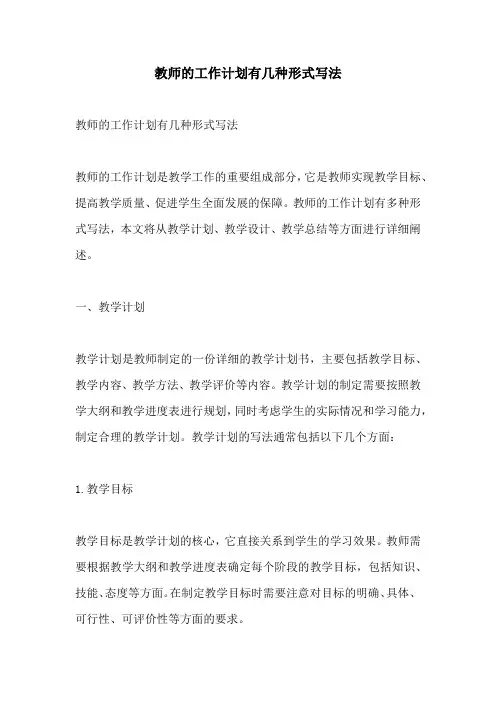 教师的工作计划有几种形式写法

教师的工作计划有几种形式写法

教师的工作计划是教学工作的重要组成部分，它是教师实现教学目标、提高教学质量、促进学生全面发展的保障。教师的工作计划有多种形式写法，本文将从教学计划、教学设计、教学总结等方面进行详细阐述。

一、教学计划

教学计划是教师制定的一份详细的教学计划书，主要包括教学目标、教学内容、教学方法、教学评价等内容。教学计划的制定需要按照教学大纲和教学进度表进行规划，同时考虑学生的实际情况和学习能力，制定合理的教学计划。教学计划的写法通常包括以下几个方面：

1. 教学目标

教学目标是教学计划的核心，它直接关系到学生的学习效果。教师需要根据教学大纲和教学进度表确定每个阶段的教学目标，包括知识、技能、态度等方面。在制定教学目标时需要注意对目标的明确、具体、可行性、可评价性等方面的要求。